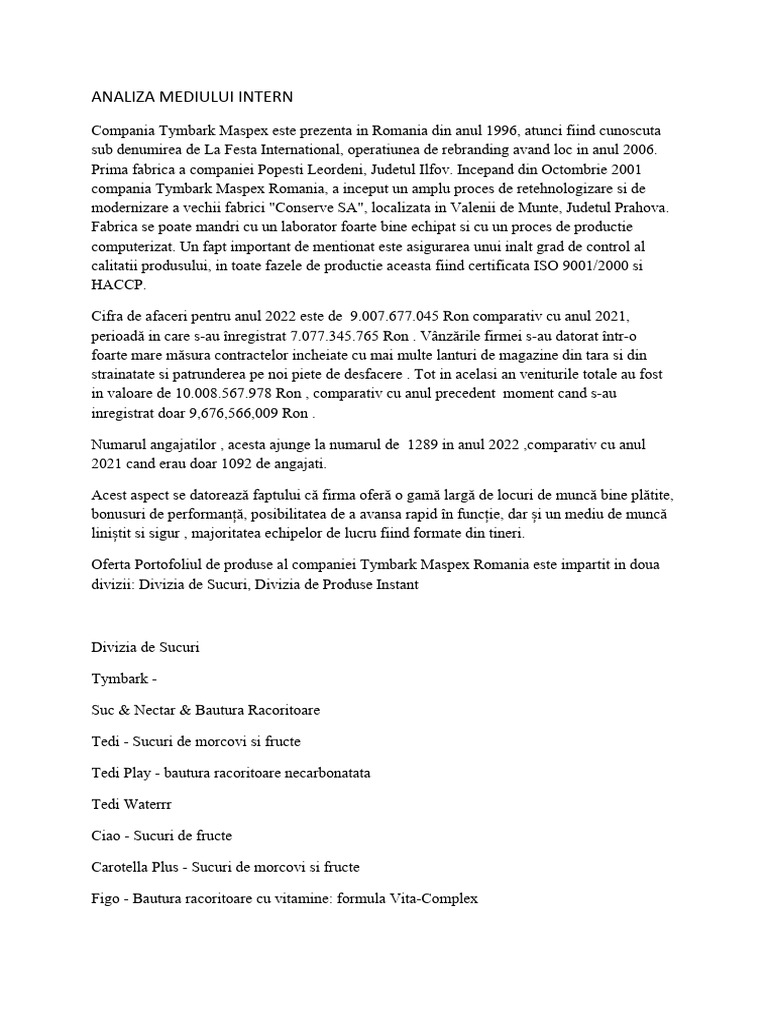 ANALIZA MEDIULUI INTERN

Compania Tymbark Maspex este prezenta in Romania din anul 1996, atunci fiind cunoscuta sub denumirea de La Festa International, operatiunea de rebranding avand loc in anul 2006. Prima fabrica a companiei Popesti Leordeni, Judetul Ilfov. Incepand din Octombrie 2001 compania Tymbark Maspex Romania, a inceput un amplu proces de retehnologizare si de modernizare a vechii fabrici "Conserve SA", localizata in Valenii de Munte, Judetul Prahova. Fabrica se poate mandri cu un laborator foarte bine echipat si cu un proces de productie computerizat. Un fapt important de mentionat este asigurarea unui inalt grad de control al calitatii produsului, in toate fazele de productie aceasta fiind certificata ISO 9001/2000 si HACCP.

Cifra de afaceri pentru anul 2022 este de 9.007.677.045 Ron comparativ cu anul 2021, perioadă in care s-au înregistrat 7.077.345.765 Ron . Vânzările firmei s-au datorat într-o foarte mare măsura contractelor incheiate cu mai multe lanturi de magazine din tara si din strainatate si patrunderea pe noi piete de desfacere . Tot in acelasi an veniturile totale au fost in valoare de 10.008.567.978 Ron , comparativ cu anul precedent moment cand s-au inregistrat doar 9,676,566,009 Ron .

Numarul angajatilor , acesta ajunge la numarul de 1289 in anul 2022 ,comparativ cu anul 2021 cand erau doar 1092 de angajati.

Acest aspect se datorează faptului că firma oferă o gamă largă de locuri de muncă bine plătite, bonusuri de performanță, posibilitatea de a avansa rapid în funcție, dar și un mediu de muncă liniștit si sigur , majoritatea echipelor de lucru fiind formate din tineri.

Oferta Portofoliul de produse al companiei Tymbark Maspex Romania este impartit in doua divizii: Divizia de Sucuri, Divizia de Produse Instant

Divizia de Sucuri

Tymbark -

Suc & Nectar & Bautura Racoritoare

Tedi - Sucuri de morcovi si fructe

Tedi Play - bautura racoritoare necarbonatata

Tedi Waterrr

Ciao - Sucuri de fructe

Carotella Plus - Sucuri de morcovi si fructe

Figo - Bautura racoritoare cu vitamine: formula Vita-Complex